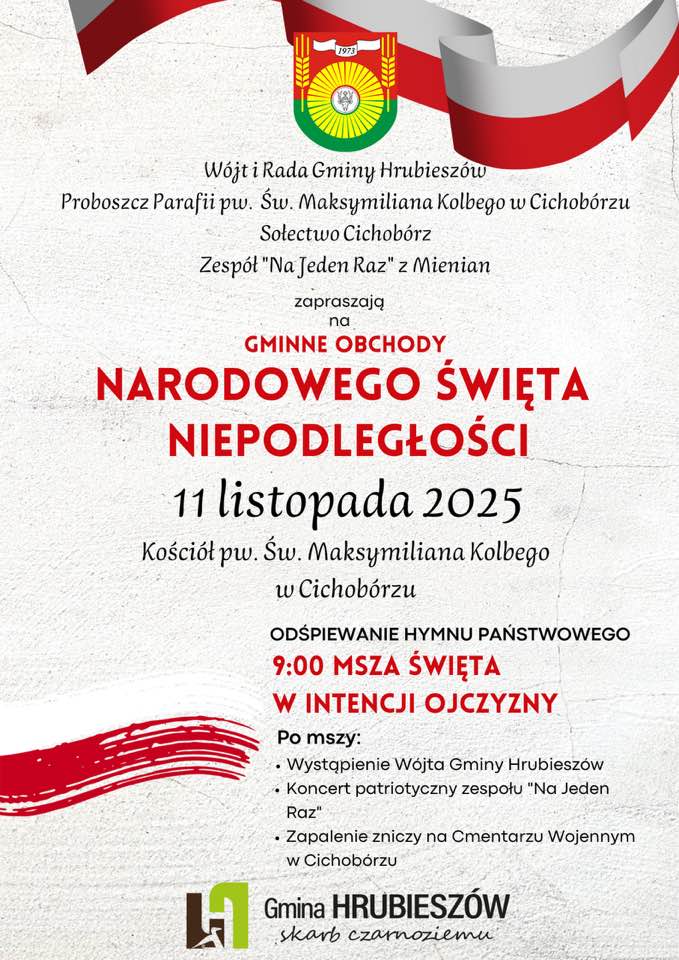 1973

Wójt i Rada Gminy Hrubieszów
Proboszcz Parafii pw. Św. Maksymiliana Kolbego w Cichobórzu
Sołectwo Cichobórz
Zespół "Na Jeden Raz" z Mienian

zapraszają
na

GMINNE OBCHODY
NARODOWEGO ŚWIĘTA NIEPODLEGŁOŚCI

11 listopada 2025

Kościół pw. Św. Maksymiliana Kolbego w Cichobórzu

ODŚPIEWANIE HYMNU PAŃSTWOWEGO
9:00 MSZA ŚWIĘTA
W INTENCJI OJCZYZNY

Po mszy:
• Wystąpienie Wójta Gminy Hrubieszów
• Koncert patriotyczny zespołu "Na Jeden Raz"
• Zapalenie zniczy na Cmentarzu Wojennym w Cichobórzu

Gmina HRUBIESZÓW
skarb czarnoziemu